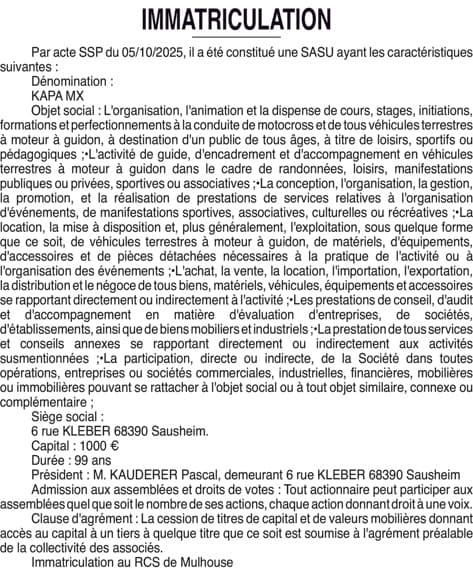 IMMATRICULATION

Par acte SSP du 05/10/2025, il a été constitué une SASU ayant les caractéristiques suivantes :

Dénomination :

KAPA MX

Objet social : L'organisation, l'animation et la dispense de cours, stages, initiations, formations et perfectionnements à la conduite de motocross et de tous véhicules terrestres à moteur à guidon, à destination d'un public de tous âges, à titre de loisirs, sportifs ou pédagogiques ;•L'activité de guide, d'encadrement et d'accompagnement en véhicules terrestres à moteur à guidon dans le cadre de randonnées, loisirs, manifestations publiques ou privées, sportives ou associatives ;•La conception, l'organisation, la gestion, la promotion, et la réalisation de prestations de services relatives à l'organisation d'événements, de manifestations sportives, associatives, culturelles ou récréatives ;•La location, la mise à disposition et, plus généralement, l'exploitation, sous quelque forme que ce soit, de véhicules terrestres à moteur à guidon, de matériels, d'équipements, d'accessoires et de pièces détachées nécessaires à la pratique de l'activité ou à l'organisation des événements ;•L'achat, la vente, la location, l'importation, l'exportation, la distribution et le négoce de tous biens, matériels, véhicules, équipements et accessoires se rapportant directement ou indirectement à l'activité ;•Les prestations de conseil, d'audit et d'accompagnement en matière d'évaluation d'entreprises, de sociétés, d'établissements, ainsi que de biens mobiliers et industriels ;•La prestation de tous services et conseils annexes se rapportant directement ou indirectement aux activités susmentionnées ;•La participation, directe ou indirecte, de la Société dans toutes opérations, entreprises ou sociétés commerciales, industrielles, financières, mobilières ou immobilières pouvant se rattacher à l'objet social ou à tout objet similaire, connexe ou complémentaire ;

Siège social :

6 rue KLEBER 68390 Sausheim.

Capital : 1000 €

Durée : 99 ans

Président : M. KAUDERER Pascal, demeurant 6 rue KLEBER 68390 Sausheim

Admission aux assemblées et droits de votes : Tout actionnaire peut participer aux assemblées quel que soit le nombre de ses actions, chaque action donnant droit à une voix.

Clause d'agrément : La cession de titres de capital et de valeurs mobilières donnant accès au capital à un tiers à quelque titre que ce soit est soumise à l'agrément préalable de la collectivité des associés.

Immatriculation au RCS de Mulhouse